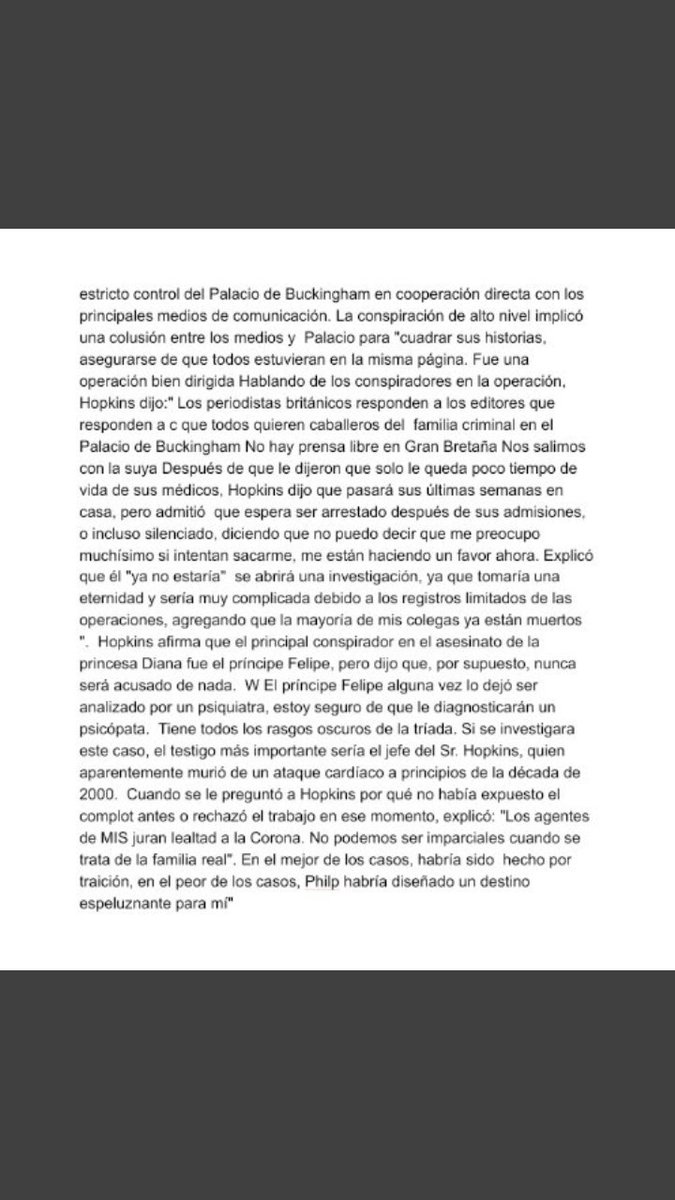 estricto control del Palacio de Buckingham en cooperación directa con los principales medios de comunicación. La conspiración de alto nivel implicó una colusión entre los medios y Palacio para "cuadrar sus historias, asegurarse de que todos estuvieran en la misma página. Fue una operación bien dirigida Hablando de los conspiradores en la operación, Hopkins dijo:" Los periodistas británicos responden a los editores que responden a c que todos quieren caballeros del familia criminal en el Palacio de Buckingham No hay prensa libre en Gran Bretaña Nos salimos con la suya Después de que le dijeron que solo le queda poco tiempo de vida de sus médicos, Hopkins dijo que pasará sus últimas semanas en casa, pero admitió que espera ser arrestado después de sus admisiones, o incluso silenciado, diciendo que no puedo decir que me preocupo muchísimo si intentan sacarme, me están haciendo un favor ahora. Explicó que él "ya no estaría" se abrirá una investigación, ya que tomaría una eternidad y sería muy complicada debido a los registros limitados de las operaciones, agregando que la mayoría de mis colegas ya están muertos ". Hopkins afirma que el principal conspirador en el asesinato de la princesa Diana fue el príncipe Felipe, pero dijo que, por supuesto, nunca será acusado de nada. W El príncipe Felipe alguna vez lo dejó ser analizado por un psiquiatra, estoy seguro de que le diagnosticarán un psicópata. Tiene todos los rasgos oscuros de la tríada. Si se investigara este caso, el testigo más importante sería el jefe del Sr. Hopkins, quien aparentemente murió de un ataque cardíaco a principios de la década de 2000. Cuando se le preguntó a Hopkins por qué no había expuesto el complot antes o rechazó el trabajo en ese momento, explicó: "Los agentes de MIS juran lealtad a la Corona. No podemos ser imparciales cuando se trata de la familia real". En el mejor de los casos, habría sido hecho por traición, en el peor de los casos, Philp habría diseñado un destino espeluznante para mí"